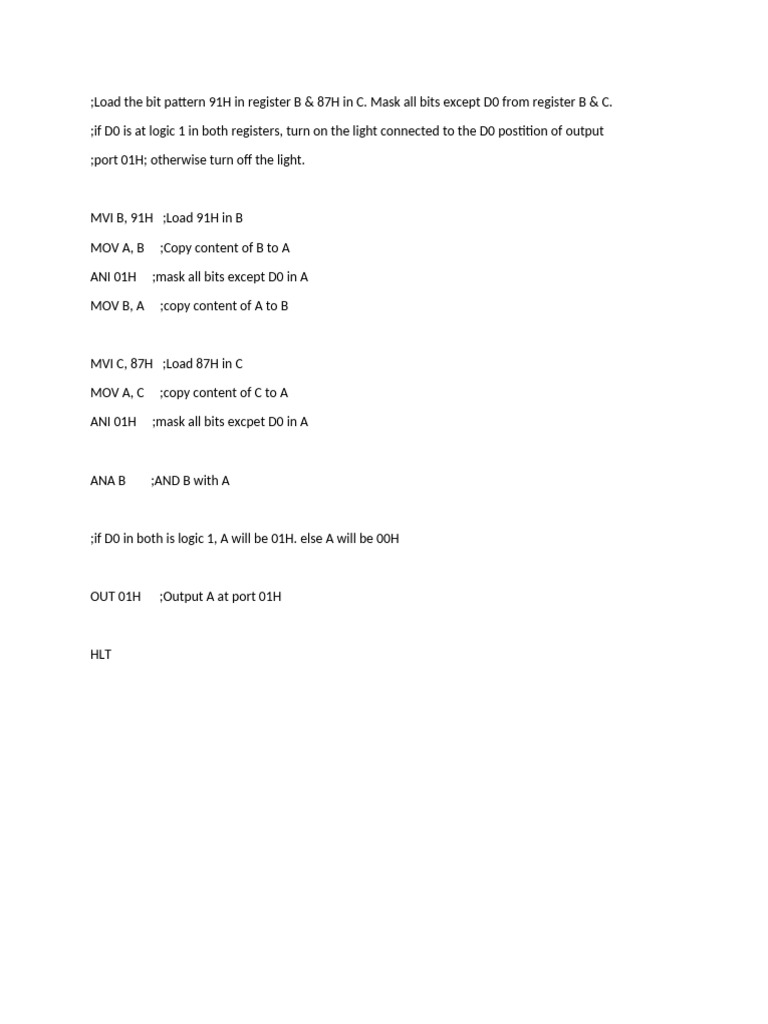 ;Load the bit pattern 91H in register B & 87H in C. Mask all bits except D0 from register B & C.

;if D0 is at logic 1 in both registers, turn on the light connected to the D0 postition of output

;port 01H; otherwise turn off the light.

MVI B, 91H ;Load 91H in B

MOV A, B ;Copy content of B to A

ANI 01H ;mask all bits except D0 in A

MOV B, A ;copy content of A to B

MVI C, 87H ;Load 87H in C

MOV A, C ;copy content of C to A

ANI 01H ;mask all bits excpet D0 in A

ANA B ;AND B with A

;if D0 in both is logic 1, A will be 01H. else A will be 00H

OUT 01H ;Output A at port 01H

HLT